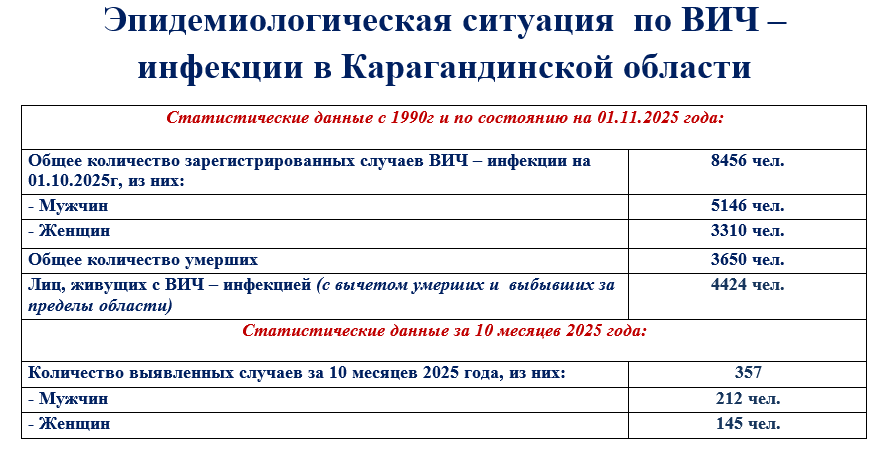 Эпидемиологическая ситуация по ВИЧ – инфекции в Карагандинской области

| Статистические данные с 1990г и по состоянию на 01.11.2025 года: | |
|---|---|
| Общее количество зарегистрированных случаев ВИЧ – инфекции на 01.10.2025г, из них: | 8456 чел. |
| - Мужчин | 5146 чел. |
| - Женщин | 3310 чел. |
| Общее количество умерших | 3650 чел. |
| Лиц, живущих с ВИЧ – инфекцией (с вычетом умерших и выбывших за пределы области) | 4424 чел. |
| Статистические данные за 10 месяцев 2025 года: | |
| Количество выявленных случаев за 10 месяцев 2025 года, из них: | 357 |
| - Мужчин | 212 чел. |
| - Женщин | 145 чел. |